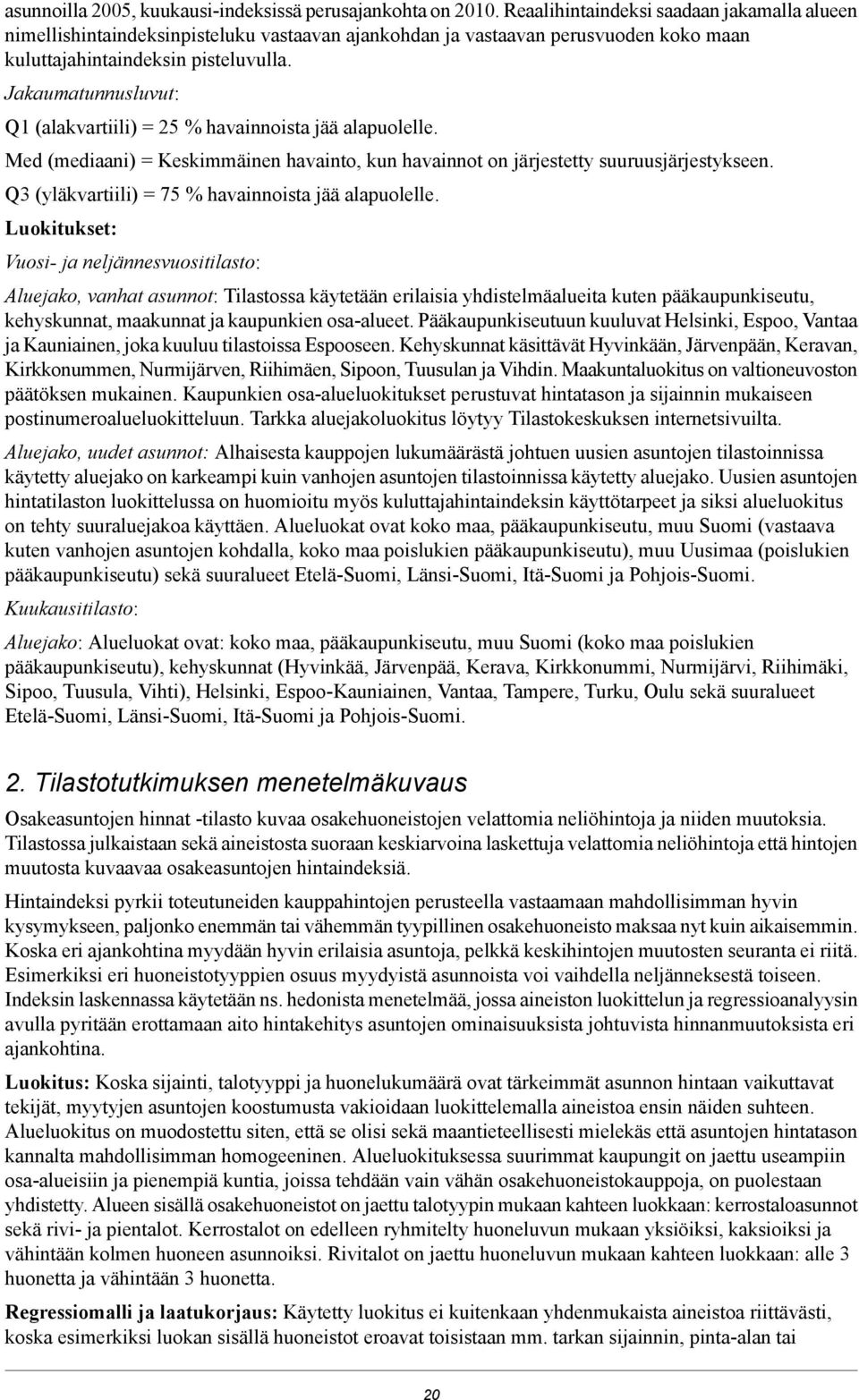 asunnoilla 2005, kuukausi-indeksissä perusajankohta on 2010. Reaalihintaindeksi saadaan jakamalla alueen nimellishintaindeksinpisteluku vastaavan ajankohdan ja vastaavan perusvuoden koko maan kuluttajahintaindeksin pisteluvulla.

Jakaumatunnusluvut:

Q1 (alakvartiili) = 25 % havainnoista jää alapuolelle.

Med (mediaani) = Keskimmäinen havainto, kun havainnot on järjestetty suuruusjärjestykseen.

Q3 (yläkvartiili) = 75 % havainnoista jää alapuolelle.

Luokitukset:

Vuosi- ja neljännesvuositilasto:

Aluejako, vanhat asunnot: Tilastossa käytetään erilaisia yhdistelmäalueita kuten pääkaupunkiseutu, kehyskunnat, maakunnat ja kaupunkien osa-alueet. Pääkaupunkiseutuun kuuluvat Helsinki, Espoo, Vantaa ja Kauniainen, joka kuuluu tilastoissa Espooseen. Kehyskunnat käsittävät Hyvinkään, Järvenpään, Keravan, Kirkkonummen, Nurmijärven, Riihimäen, Sipoon, Tuusulan ja Vihdin. Maakuntaluokitus on valtioneuvoston päätöksen mukainen. Kaupunkien osa-alueluokitukset perustuvat hintatason ja sijainnin mukaiseen postinumeroalueluokitteluun. Tarkka aluejakoluokitus löytyy Tilastokeskuksen internetsivuilta.

Aluejako, uudet asunnot: Alhaisesta kauppojen lukumäärästä johtuen uusien asuntojen tilastoinnissa käytetty aluejako on karkeampi kuin vanhojen asuntojen tilastoinnissa käytetty aluejako. Uusien asuntojen hintatilaston luokittelussa on huomioitu myös kuluttajahintaindeksin käyttötarpeet ja siksi alueluokitus on tehty suuraluejakoa käyttäen. Alueluokat ovat koko maa, pääkaupunkiseutu, muu Suomi (vastaava kuten vanhojen asuntojen kohdalla, koko maa poislukien pääkaupunkiseutu), muu Uusimaa (poislukien pääkaupunkiseutu) sekä suuralueet Etelä-Suomi, Länsi-Suomi, Itä-Suomi ja Pohjois-Suomi.

Kuukausitilasto:

Aluejako: Alueluokat ovat: koko maa, pääkaupunkiseutu, muu Suomi (koko maa poislukien pääkaupunkiseutu), kehyskunnat (Hyvinkää, Järvenpää, Kerava, Kirkkonummi, Nurmijärvi, Riihimäki, Sipoo, Tuusula, Vihti), Helsinki, Espoo-Kauniainen, Vantaa, Tampere, Turku, Oulu sekä suuralueet Etelä-Suomi, Länsi-Suomi, Itä-Suomi ja Pohjois-Suomi.

2. Tilastotutkimuksen menetelmäkuvaus

Osakeasuntojen hinnat -tilasto kuvaa osakehuoneistojen velattomia neliöhintoja ja niiden muutoksia. Tilastossa julkaistaan sekä aineistosta suoraan keskiarvoina laskettuja velattomia neliöhintoja että hintojen muutosta kuvaavaa osakeasuntojen hintaindeksiä.

Hintaindeksi pyrkii toteutuneiden kauppahintojen perusteella vastaamaan mahdollisimman hyvin kysymykseen, paljonko enemmän tai vähemmän tyypillinen osakehuoneisto maksaa nyt kuin aikaisemmin. Koska eri ajankohtina myydään hyvin erilaisia asuntoja, pelkkä keskihintojen muutosten seuranta ei riitä. Esimerkiksi eri huoneistotyyppien osuus myydyistä asunnoista voi vaihdella neljänneksestä toiseen. Indeksin laskennassa käytetään ns. hedonista menetelmää, jossa aineiston luokittelun ja regressioanalyysin avulla pyritään erottamaan aito hintakehitys asuntojen ominaisuuksista johtuvista hinnanmuutoksista eri ajankohtina.

Luokitus: Koska sijainti, talotyyppi ja huonelukumäärä ovat tärkeimmät asunnon hintaan vaikuttavat tekijät, myytyjen asuntojen koostumusta vakioidaan luokittelemalla aineistoa ensin näiden suhteen. Alueluokitus on muodostettu siten, että se olisi sekä maantieteellisesti mielekäs että asuntojen hintatason kannalta mahdollisimman homogeeninen. Alueluokituksessa suurimmat kaupungit on jaettu useampiin osa-alueisiin ja pienempiä kuntia, joissa tehdään vain vähän osakehuoneistokauppoja, on puolestaan yhdistetty. Alueen sisällä osakehuoneistot on jaettu talotyypin mukaan kahteen luokkaan: kerrostaloasunnot sekä rivi- ja pientalot. Kerrostalot on edelleen ryhmitelty huoneluvun mukaan yksiöiksi, kaksioiksi ja vähintään kolmen huoneen asunnoiksi. Rivitalot on jaettu huoneluvun mukaan kahteen luokkaan: alle 3 huonetta ja vähintään 3 huonetta.

Regressiomalli ja laatukorjaus: Käytetty luokitus ei kuitenkaan yhdenmukaista aineistoa riittävästi, koska esimerkiksi luokan sisällä huoneistot eroavat toisistaan mm. tarkan sijainnin, pinta-alan tai

20